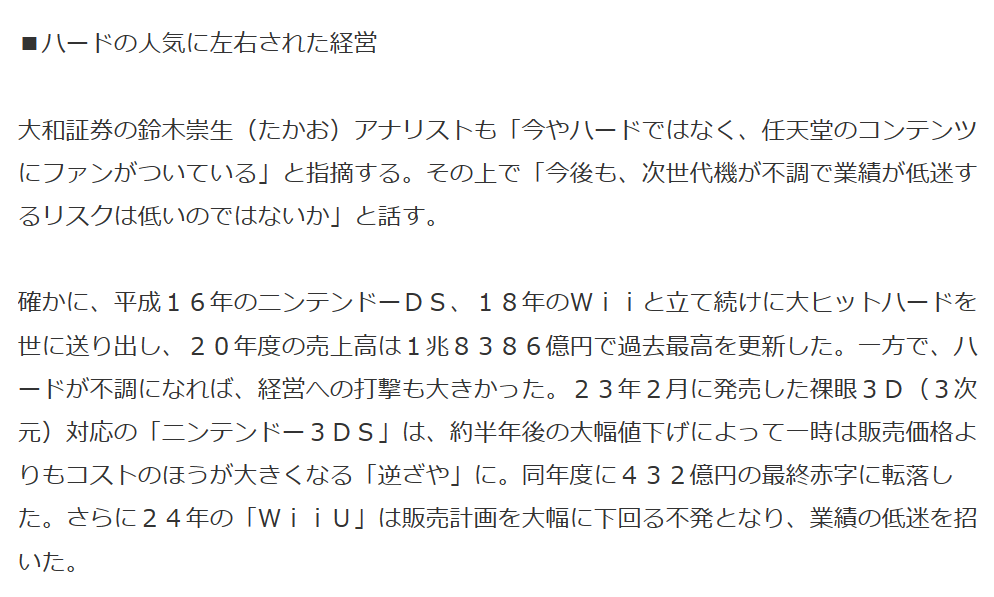 ■ハードの人気に左右された経営

大和証券の鈴木崇生（たかお）アナリストも「今やハードではなく、任天堂のコンテンツにファンがついている」と指摘する。その上で「今後も、次世代機が不調で業績が低迷するリスクは低いのではないか」と話す。

確かに、平成１６年のニンテンドーＤＳ、１８年のＷｉｉと立て続けに大ヒットハードを世に送り出し、２０年度の売上高は１兆８３８６億円で過去最高を更新した。一方で、ハードが不調になれば、経営への打撃も大きかった。２３年２月に発売した裸眼３Ｄ（３次元）対応の「ニンテンドー３ＤＳ」は、約半年後の大幅値下げによって一時は販売価格よりもコストのほうが大きくなる「逆ざや」に。同年度に４３２億円の最終赤字に転落した。さらに２４年の「ＷｉｉＵ」は販売計画を大幅に下回る不発となり、業績の低迷を招いた。